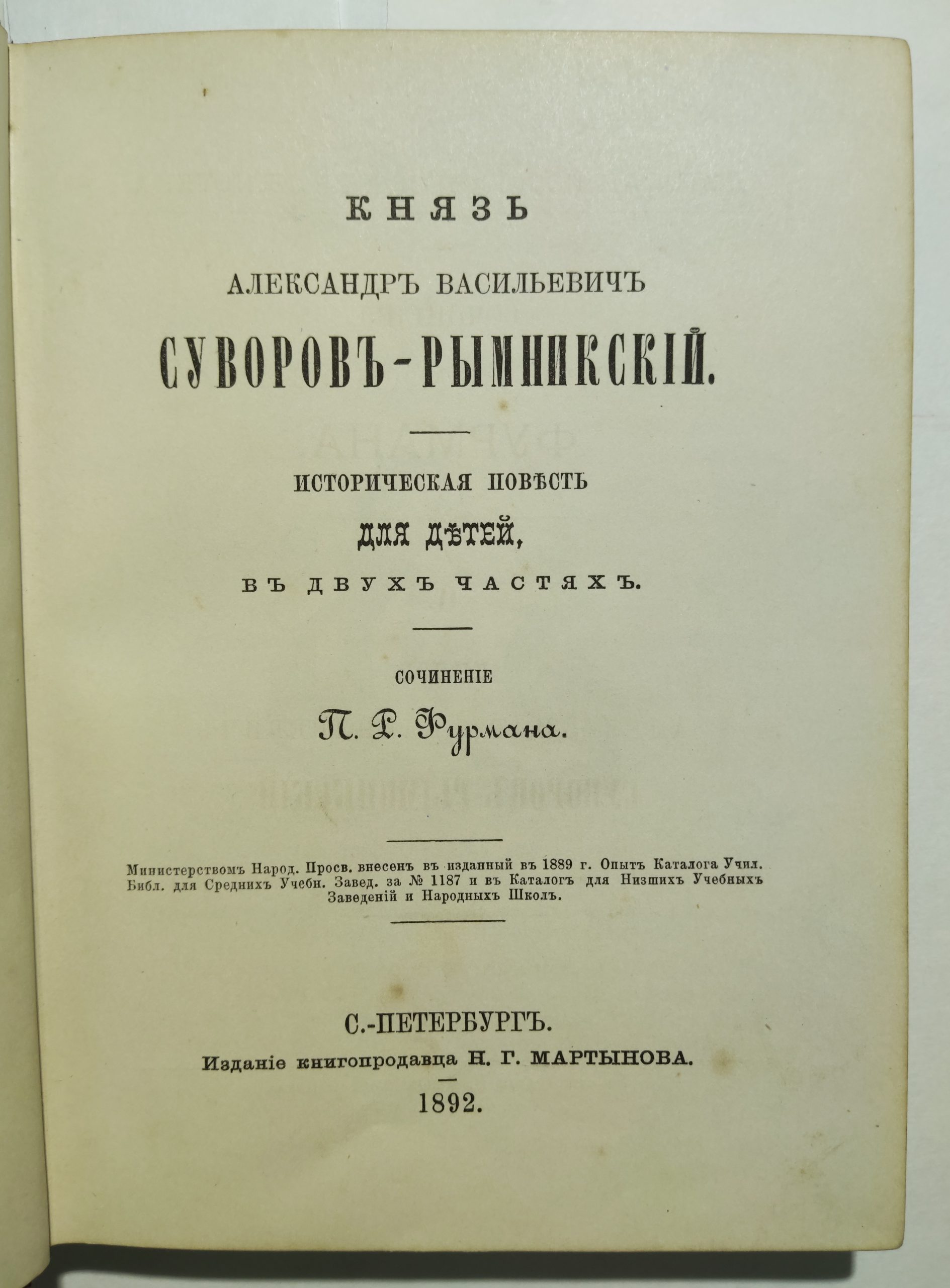 КНЯЗЬ

АЛЕКСАНДРЪ ВАСИЛЬЕВИЧЪ

СУВОРОВЪ-РЫМНИКСКІЙ.

ИСТОРИЧЕСКАЯ ПОВѢСТЬ

ДЛЯ ДѢТЕЙ,

ВЪ ДВУХЪ ЧАСТЯХЪ.

СОЧИНЕНІЕ

П. Р. Фурмана.

Министерствомъ Народ. Просв. внесенъ въ изданный въ 1889 г. Опытъ Каталога Учил. Библ. для Среднихъ Учебн. Завед. за № 1187 и въ Каталогъ для Низшихъ Учебныхъ Заведеній и Народныхъ Школъ.

С.-ПЕТЕРБУРГЪ.

Изданіе книгопродавца Н. Г. МАРТЫНОВА.

1892.